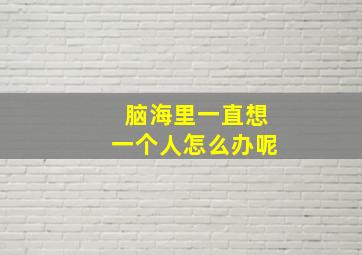 脑海里一直想
一个人怎么办呢